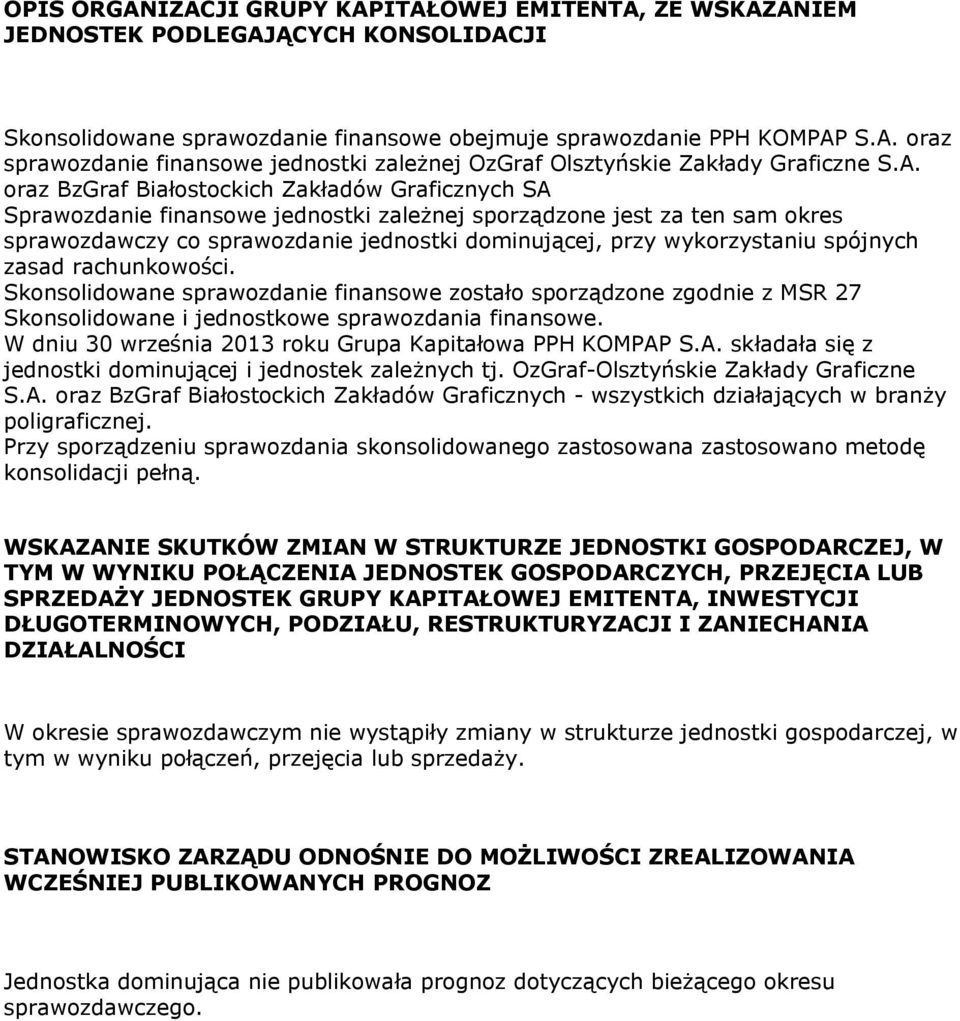 OPIS ORGANIZACJI GRUPY KAPITAŁOWEJ EMITENTA, ZE WSKAZANIEM JEDNOSTEK PODLEGAJĄCYCH KONSOLIDACJI

Skonsolidowane sprawozdanie finansowe obejmuje sprawozdanie PPH KOMPAP S.A. oraz sprawozdanie finansowe jednostki zależnej OzGraf Olsztyńskie Zakłady Graficzne S.A. oraz BzGraf Białostockich Zakładów Graficznych SA
Sprawozdanie finansowe jednostki zależnej sporządzone jest za ten sam okres sprawozdawczy co sprawozdanie jednostki dominującej, przy wykorzystaniu spójnych zasad rachunkowości.
Skonsolidowane sprawozdanie finansowe zostało sporządzone zgodnie z MSR 27 Skonsolidowane i jednostkowe sprawozdania finansowe.
W dniu 30 września 2013 roku Grupa Kapitałowa PPH KOMPAP S.A. składała się z jednostki dominującej i jednostek zależnych tj. OzGraf-Olsztyńskie Zakłady Graficzne S.A. oraz BzGraf Białostockich Zakładów Graficznych - wszystkich działających w branży poligraficznej.
Przy sporządzeniu sprawozdania skonsolidowanego zastosowana zastosowano metodę konsolidacji pełną.

WSKAZANIE SKUTKÓW ZMIAN W STRUKTURZE JEDNOSTKI GOSPODARCZEJ, W TYM W WYNIKU POŁĄCZENIA JEDNOSTEK GOSPODARCZYCH, PRZEJĘCIA LUB SPRZEDAŻY JEDNOSTEK GRUPY KAPITAŁOWEJ EMITENTA, INWESTYCJI DŁUGOTERMINOWYCH, PODZIAŁU, RESTRUKTURYZACJI I ZANIECHANIA DZIAŁALNOŚCI

W okresie sprawozdawczym nie wystąpiły zmiany w strukturze jednostki gospodarczej, w tym w wyniku połączeń, przejęcia lub sprzedaży.

STANOWISKO ZARZĄDU ODNOŚNIE DO MOŻLIWOŚCI ZREALIZOWANIA WCZEŚNIEJ PUBLIKOWANYCH PROGNOZ

Jednostka dominująca nie publikowała prognoz dotyczących bieżącego okresu sprawozdawczego.